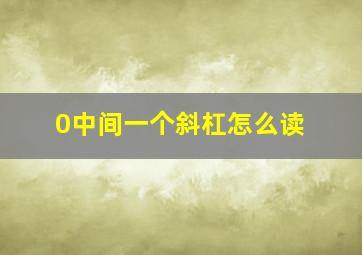 0中间一个斜杠怎么读